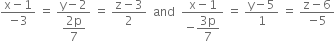 $\frac{x-1}{-3} = \frac{y-2}{\frac{2p}{7}} = \frac{z-3}{2}$ and $\frac{x-1}{-\frac{3p}{7}} = \frac{y-5}{1} = \frac{z-6}{-5}$